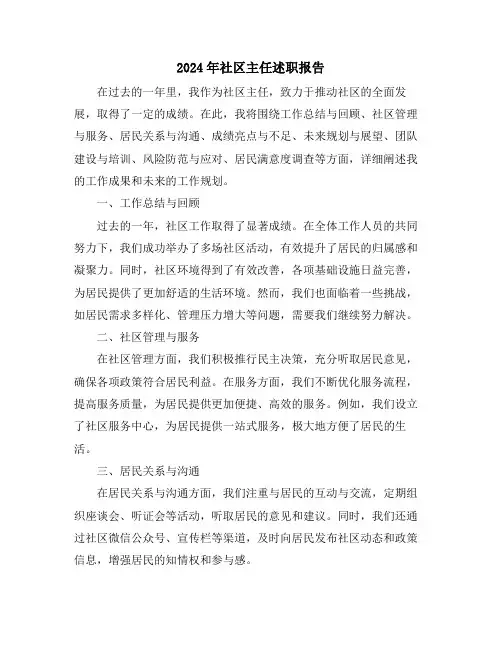 2024年社区主任述职报告

在过去的一年里，我作为社区主任，致力于推动社区的全面发展，取得了一定的成绩。在此，我将围绕工作总结与回顾、社区管理与服务、居民关系与沟通、成绩亮点与不足、未来规划与展望、团队建设与培训、风险防范与应对、居民满意度调查等方面，详细阐述我的工作成果和未来的工作规划。

一、工作总结与回顾

过去的一年，社区工作取得了显著成绩。在全体工作人员的共同努力下，我们成功举办了多场社区活动，有效提升了居民的归属感和凝聚力。同时，社区环境得到了有效改善，各项基础设施日益完善，为居民提供了更加舒适的生活环境。然而，我们也面临着一些挑战，如居民需求多样化、管理压力增大等问题，需要我们继续努力解决。

二、社区管理与服务

在社区管理方面，我们积极推行民主决策，充分听取居民意见，确保各项政策符合居民利益。在服务方面，我们不断优化服务流程，提高服务质量，为居民提供更加便捷、高效的服务。例如，我们设立了社区服务中心，为居民提供一站式服务，极大地方便了居民的生活。

三、居民关系与沟通

在居民关系与沟通方面，我们注重与居民的互动与交流，定期组织座谈会、听证会等活动，听取居民的意见和建议。同时，我们还通过社区微信公众号、宣传栏等渠道，及时向居民发布社区动态和政策信息，增强居民的知情权和参与感。